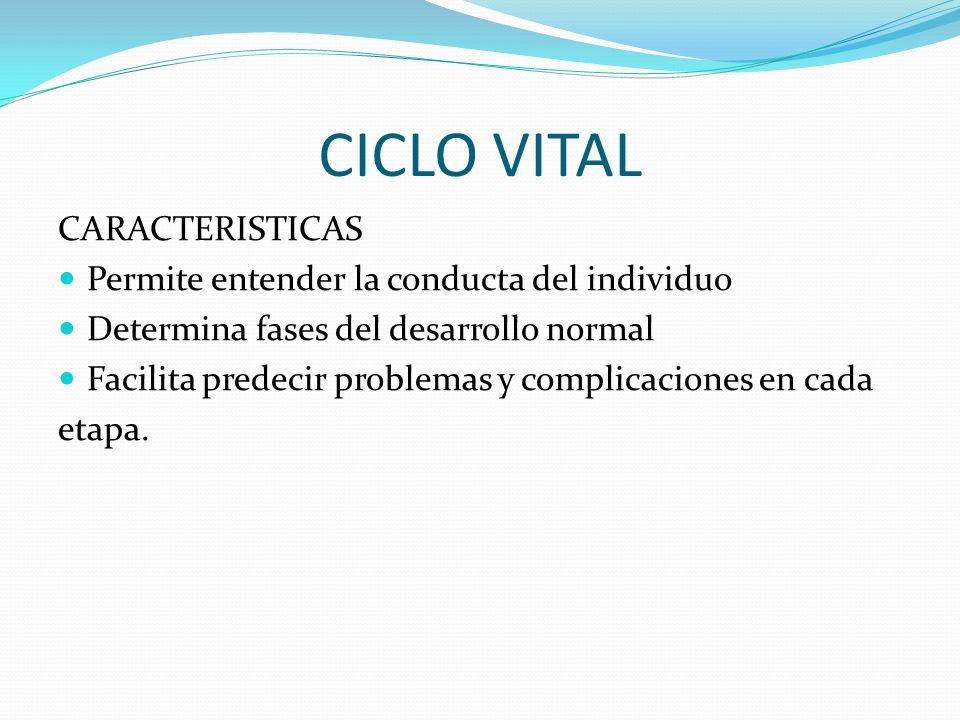 CICLO VITAL

CARACTERISTICAS
- Permite entender la conducta del individuo
- Determina fases del desarrollo normal
- Facilita predecir problemas y complicaciones en cada etapa.